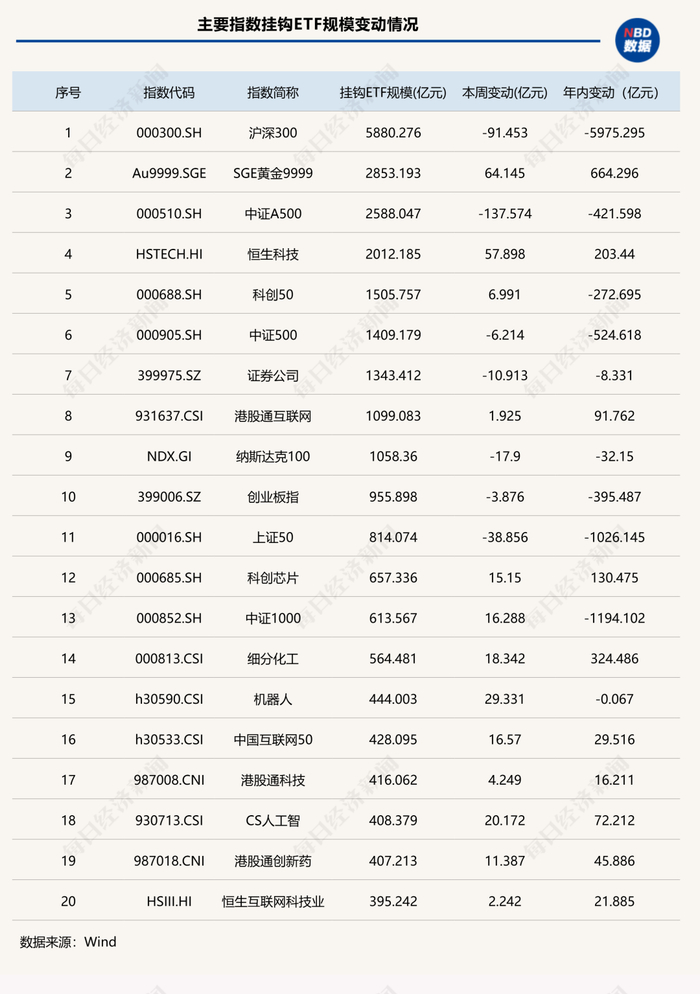 主要指数挂钩ETF规模变动情况

NBD 数据

| 序号 | 指数代码 | 指数简称 | 挂钩ETF规模(亿元) | 本周变动(亿元) | 年内变动（亿元） |
|---|---|---|---|---|---|
| 1 | 000300.SH | 沪深300 | 5880.276 | -91.453 | -5975.295 |
| 2 | Au9999.SGE | SGE黄金9999 | 2853.193 | 64.145 | 664.296 |
| 3 | 000510.SH | 中证A500 | 2588.047 | -137.574 | -421.598 |
| 4 | HSTECH.HI | 恒生科技 | 2012.185 | 57.898 | 203.44 |
| 5 | 000688.SH | 科创50 | 1505.757 | 6.991 | -272.695 |
| 6 | 000905.SH | 中证500 | 1409.179 | -6.214 | -524.618 |
| 7 | 399975.SZ | 证券公司 | 1343.412 | -10.913 | -8.331 |
| 8 | 931637.CSI | 港股通互联网 | 1099.083 | 1.925 | 91.762 |
| 9 | NDX.GI | 纳斯达克100 | 1058.36 | -17.9 | -32.15 |
| 10 | 399006.SZ | 创业板指 | 955.898 | -3.876 | -395.487 |
| 11 | 000016.SH | 上证50 | 814.074 | -38.856 | -1026.145 |
| 12 | 000685.SH | 科创芯片 | 657.336 | 15.15 | 130.475 |
| 13 | 000852.SH | 中证1000 | 613.567 | 16.288 | -1194.102 |
| 14 | 000813.CSI | 细分化工 | 564.481 | 18.342 | 324.486 |
| 15 | h30590.CSI | 机器人 | 444.003 | 29.331 | -0.067 |
| 16 | h30533.CSI | 中国互联网50 | 428.095 | 16.57 | 29.516 |
| 17 | 987008.CNI | 港股通科技 | 416.062 | 4.249 | 16.211 |
| 18 | 930713.CSI | CS人工智 | 408.379 | 20.172 | 72.212 |
| 19 | 987018.CNI | 港股通创新药 | 407.213 | 11.387 | 45.886 |
| 20 | HSIII.HI | 恒生互联网科技业 | 395.242 | 2.242 | 21.885 |

数据来源：Wind